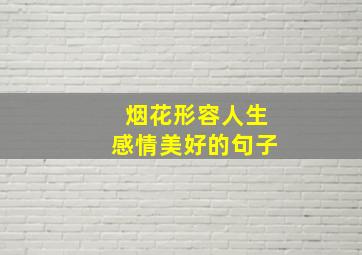 烟花形容人生
感情美好的句子